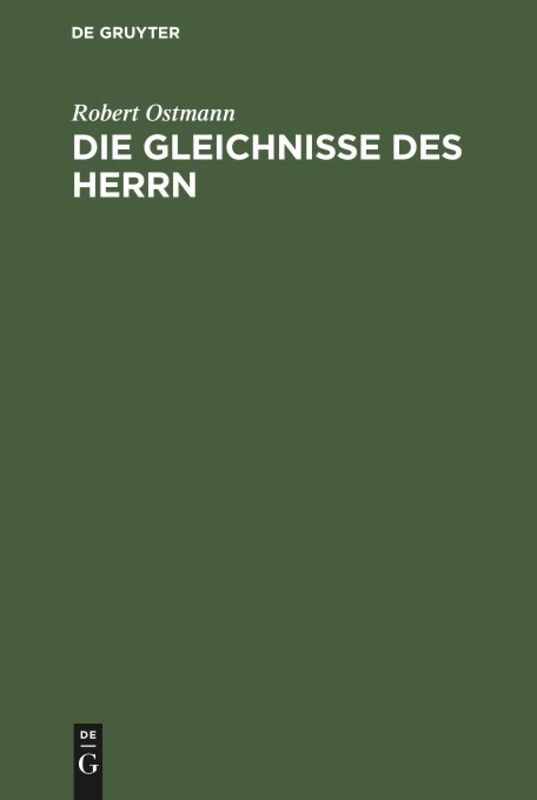 DE GRUYTER

Robert Ostmann

DIE GLEICHNISSE DES HERRN

DE
G